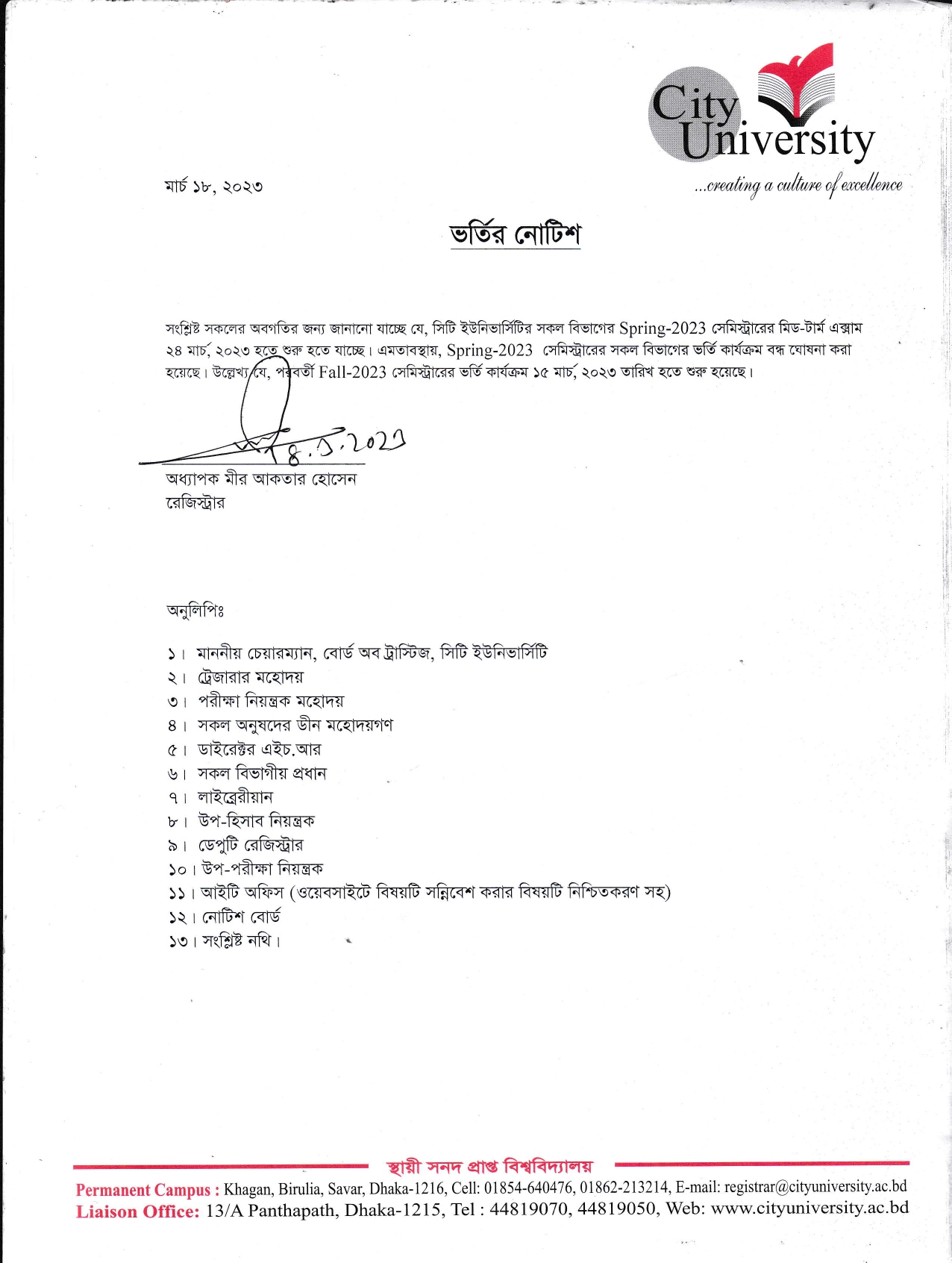 City University
...creating a culture of excellence

মার্চ ১৮, ২০২৩

ভর্তির নোটিশ

সংশ্লিষ্ট সকলের অবগতির জন্য জানানো যাচ্ছে যে, সিটি ইউনিভার্সিটির সকল বিভাগের Spring-2023 সেমিস্ট্রারের মিড-টার্ম এক্সাম ২৪ মার্চ, ২০২৩ হতে শুরু হতে যাচ্ছে। এমতাবস্থায়, Spring-2023 সেমিস্ট্রারের সকল বিভাগের ভর্তি কার্যক্রম বন্ধ ঘোষনা করা হয়েছে। উল্লেখ্য যে, পরবর্তী Fall-2023 সেমিস্ট্রারের ভর্তি কার্যক্রম ১৫ মার্চ, ২০২৩ তারিখ হতে শুরু হয়েছে।

18.3.2023
অধ্যাপক মীর আকতার হোসেন
রেজিস্ট্রার

অনুলিপিঃ

১। মাননীয় চেয়ারম্যান, বোর্ড অব ট্রাস্টিজ, সিটি ইউনিভার্সিটি
২। ট্রেজারার মহোদয়
৩। পরীক্ষা নিয়ন্ত্রক মহোদয়
৪। সকল অনুষদের ডীন মহোদয়গণ
৫। ডাইরেক্টর এইচ.আর
৬। সকল বিভাগীয় প্রধান
৭। লাইব্রেরীয়ান
৮। উপ-হিসাব নিয়ন্ত্রক
৯। ডেপুটি রেজিস্ট্রার
১০। উপ-পরীক্ষা নিয়ন্ত্রক
১১। আইটি অফিস (ওয়েবসাইটে বিষয়টি সন্নিবেশ করার বিষয়টি নিশ্চিতকরণ সহ)
১২। নোটিশ বোর্ড
১৩। সংশ্লিষ্ট নথি।

স্থায়ী সনদ প্রাপ্ত বিশ্ববিদ্যালয়
Permanent Campus : Khagan, Birulia, Savar, Dhaka-1216, Cell: 01854-640476, 01862-213214, E-mail: registrar@cityuniversity.ac.bd
Liaison Office: 13/A Panthapath, Dhaka-1215, Tel : 44819070, 44819050, Web: www.cityuniversity.ac.bd